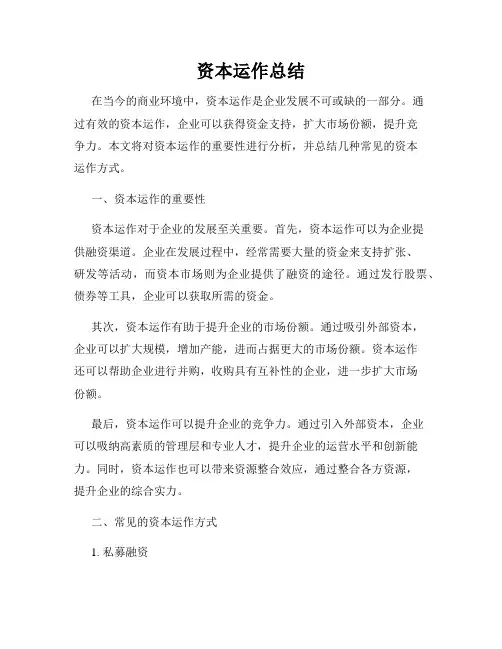 资本运作总结

在当今的商业环境中，资本运作是企业发展不可或缺的一部分。通过有效的资本运作，企业可以获得资金支持，扩大市场份额，提升竞争力。本文将对资本运作的重要性进行分析，并总结几种常见的资本运作方式。

一、资本运作的重要性

资本运作对于企业的发展至关重要。首先，资本运作可以为企业提供融资渠道。企业在发展过程中，经常需要大量的资金来支持扩张、研发等活动，而资本市场则为企业提供了融资的途径。通过发行股票、债券等工具，企业可以获取所需的资金。

其次，资本运作有助于提升企业的市场份额。通过吸引外部资本，企业可以扩大规模，增加产能，进而占据更大的市场份额。资本运作还可以帮助企业进行并购，收购具有互补性的企业，进一步扩大市场份额。

最后，资本运作可以提升企业的竞争力。通过引入外部资本，企业可以吸纳高素质的管理层和专业人才，提升企业的运营水平和创新能力。同时，资本运作也可以带来资源整合效应，通过整合各方资源，提升企业的综合实力。

二、常见的资本运作方式

1. 私募融资